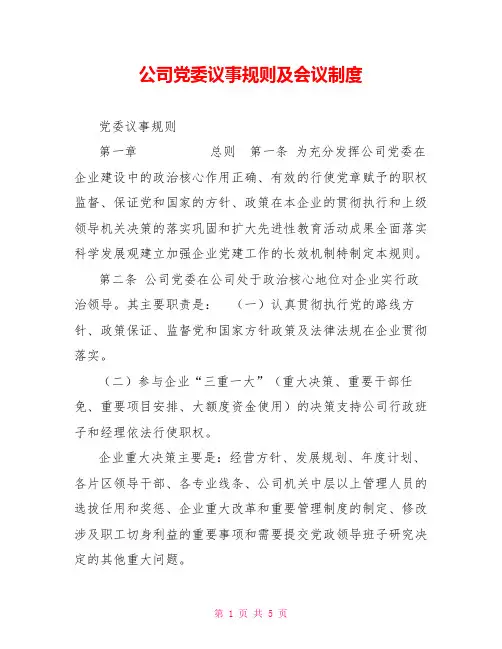 公司党委议事规则及会议制度

党委议事规则

第一章 总则 第一条 为充分发挥公司党委在企业建设中的政治核心作用正确、有效的行使党章赋予的职权监督、保证党和国家的方针、政策在本企业的贯彻执行和上级领导机关决策的落实巩固和扩大先进性教育活动成果全面落实科学发展观建立加强企业党建工作的长效机制特制定本规则。

第二条 公司党委在公司处于政治核心地位对企业实行政治领导。其主要职责是： （一）认真贯彻执行党的路线方针、政策保证、监督党和国家方针政策及法律法规在企业贯彻落实。

（二）参与企业“三重一大”（重大决策、重要干部任免、重要项目安排、大额度资金使用）的决策支持公司行政班子和经理依法行使职权。

企业重大决策主要是：经营方针、发展规划、年度计划、各片区领导干部、各专业线条、公司机关中层以上管理人员的选拔任用和奖惩、企业重大改革和重要管理制度的制定、修改涉及职工切身利益的重要事项和需要提交党政领导班子研究决定的其他重大问题。

第 1 页 共 5 页